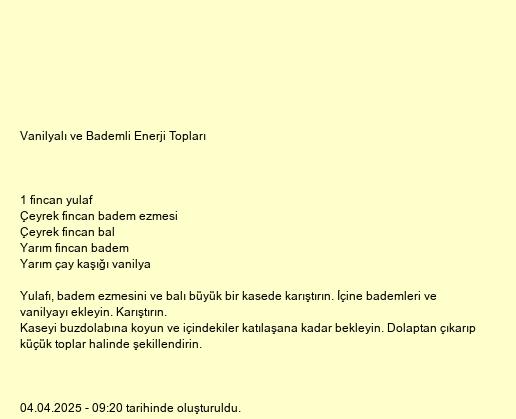 Vanilyalı ve Bademli Enerji Topları

1 fincan yulaf
Çeyrek fincan badem ezmesi
Çeyrek fincan bal
Yarım fincan badem
Yarım çay kaşığı vanilya

Yulafı, badem ezmesini ve balı büyük bir kasede karıştırın. İçine bademleri ve vanilyayı ekleyin. Karıştırın.
Kaseyi buzdolabına koyun ve içindekiler katılaşana kadar bekleyin. Dolaptan çıkarıp küçük toplar halinde şekillendirin.

04.04.2025 - 09:20 tarihinde oluşturuldu.